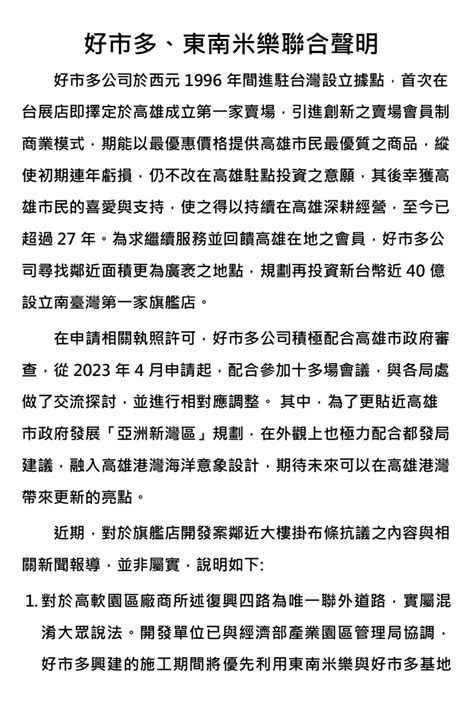 好市多、東南米樂聯合聲明

好市多公司於西元 1996 年間進駐台灣設立據點，首次在台展店即擇定於高雄成立第一家賣場，引進創新之賣場會員制商業模式，期能以最優惠價格提供高雄市民最優質之商品，縱使初期連年虧損，仍不改在高雄駐點投資之意願，其後幸獲高雄市民的喜愛與支持，使之得以持續在高雄深耕經營，至今已超過 27 年。為求繼續服務並回饋高雄在地之會員，好市多公司尋找鄰近面積更為廣袤之地點，規劃再投資新台幣近 40 億設立南臺灣第一家旗艦店。

在申請相關執照許可，好市多公司積極配合高雄市政府審查，從 2023 年 4 月申請起，配合參加十多場會議，與各局處做了交流探討，並進行相對應調整。 其中，為了更貼近高雄市政府發展「亞洲新灣區」規劃，在外觀上也極力配合都發局建議，融入高雄港灣海洋意象設計，期待未來可以在高雄港灣帶來更新的亮點。

近期，對於旗艦店開發案鄰近大樓掛布條抗議之內容與相關新聞報導，並非屬實，說明如下:

1. 對於高軟園區廠商所述復興四路為唯一聯外道路，實屬混淆大眾說法。開發單位已與經濟部產業園區管理局協調，好市多興建的施工期間將優先利用東南米樂與好市多基地